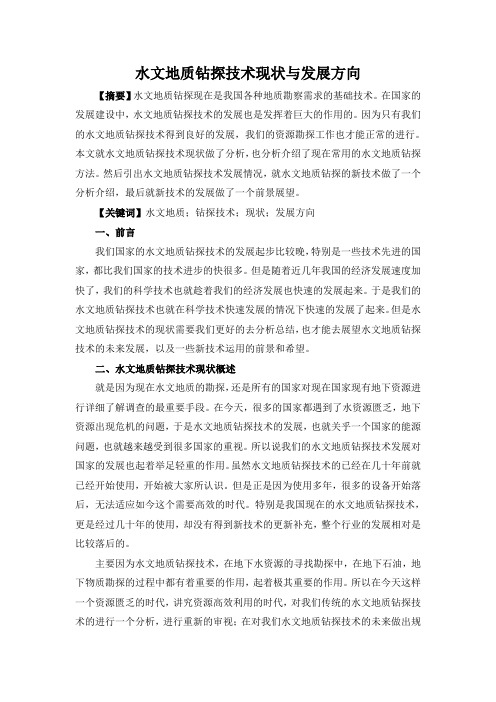 水文地质钻探技术现状与发展方向

【摘要】水文地质钻探现在是我国各种地质勘察需求的基础技术。在国家的发展建设中，水文地质钻探技术的发展也是发挥着巨大的作用的。因为只有我们的水文地质钻探技术得到良好的发展，我们的资源勘探工作也才能正常的进行。本文就水文地质钻探技术现状做了分析，也分析介绍了现在常用的水文地质钻探方法。然后引出水文地质钻探技术发展情况，就水文地质钻探的新技术做了一个分析介绍，最后就新技术的发展做了一个前景展望。

【关键词】水文地质；钻探技术；现状；发展方向

一、前言

我们国家的水文地质钻探技术的发展起步比较晚，特别是一些技术先进的国家，都比我们国家的技术进步的快很多。但是随着近几年我国的经济发展速度加快了，我们的科学技术也就趁着我们的经济发展也快速的发展起来。于是我们的水文地质钻探技术也就在科学技术快速发展的情况下快速的发展了起来。但是水文地质钻探技术的现状需要我们更好的去分析总结，也才能去展望水文地质钻探技术的未来发展，以及一些新技术运用的前景和希望。

二、水文地质钻探技术现状概述

就是因为现在水文地质的勘探，还是所有的国家对现在国家现有地下资源进行详细了解调查的最重要手段。在今天，很多的国家都遇到了水资源匮乏，地下资源出现危机的问题，于是水文地质钻探技术的发展，也就关乎一个国家的能源问题，也就越来越受到很多国家的重视。所以说我们的水文地质钻探技术发展对国家的发展也起着举足轻重的作用。虽然水文地质钻探技术的已经在几十年前就已经开始使用，开始被大家所认识。但是正是因为使用多年，很多的设备开始落后，无法适应如今这个需要高效的时代。特别是我国现在的水文地质钻探技术，更是经过几十年的使用，却没有得到新技术的更新补充，整个行业的发展相对是比较落后的。

主要因为水文地质钻探技术，在地下水资源的寻找勘探中，在地下石油，地下物质勘探的过程中都有着重要的作用，起着极其重要的作用。所以在今天这样一个资源匮乏的时代，讲究资源高效利用的时代，对我们传统的水文地质钻探技术的进行一个分析，进行重新的审视；在对我们水文地质钻探技术的未来做出规